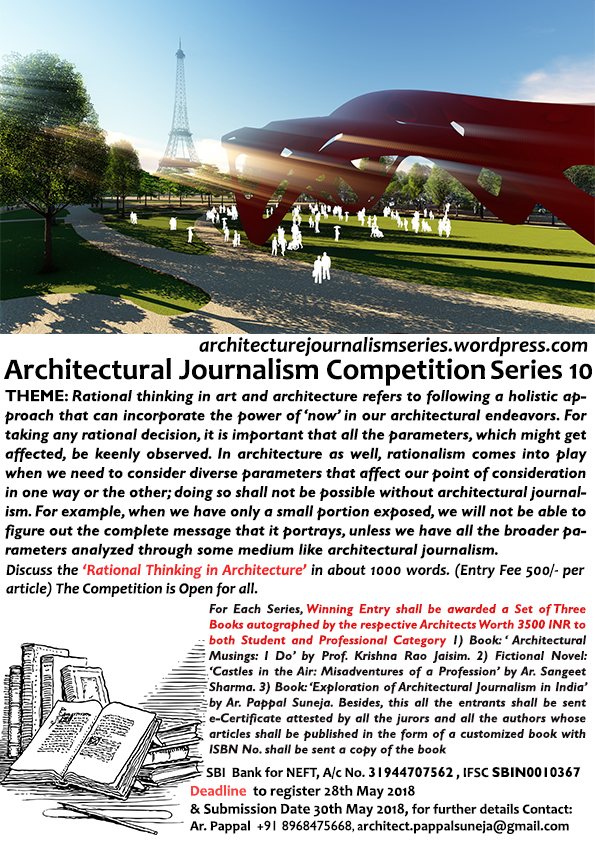 architecturejournalismseries.wordpress.com

Architectural Journalism Competition Series 10

THEME: Rational thinking in art and architecture refers to following a holistic approach that can incorporate the power of 'now' in our architectural endeavors. For taking any rational decision, it is important that all the parameters, which might get affected, be keenly observed. In architecture as well, rationalism comes into play when we need to consider diverse parameters that affect our point of consideration in one way or the other; doing so shall not be possible without architectural journalism. For example, when we have only a small portion exposed, we will not be able to figure out the complete message that it portrays, unless we have all the broader parameters analyzed through some medium like architectural journalism.

Discuss the 'Rational Thinking in Architecture' in about 1000 words. (Entry Fee 500/- per article) The Competition is Open for all.

For Each Series, Winning Entry shall be awarded a Set of Three Books autographed by the respective Architects Worth 3500 INR to both Student and Professional Category 1) Book: ' Architectural Musings: I Do' by Prof. Krishna Rao Jaisim. 2) Fictional Novel: 'Castles in the Air: Misadventures of a Profession' by Ar. Sangeet Sharma. 3) Book: 'Exploration of Architectural Journalism in India' by Ar. Pappal Suneja. Besides, this all the entrants shall be sent e-Certificate attested by all the jurors and all the authors whose articles shall be published in the form of a customized book with ISBN No. shall be sent a copy of the book

SBI Bank for NEFT, A/c No. 31944707562 , IFSC SBIN0010367

Deadline to register 28th May 2018

& Submission Date 30th May 2018, for further details Contact: Ar. Pappal +91 8968475668, architect.pappalsuneja@gmail.com